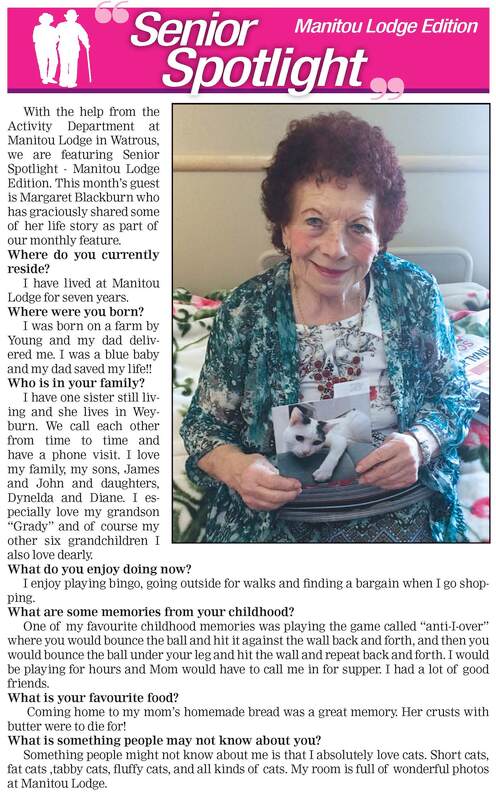 Senior Spotlight

Manitou Lodge Edition

With the help from the Activity Department at Manitou Lodge in Watrous, we are featuring Senior Spotlight - Manitou Lodge Edition. This month's guest is Margaret Blackburn who has graciously shared some of her life story as part of our monthly feature.

Where do you currently reside?

I have lived at Manitou Lodge for seven years.

Where were you born?

I was born on a farm by Young and my dad delivered me. I was a blue baby and my dad saved my life!!

Who is in your family?

I have one sister still living and she lives in Weyburn. We call each other from time to time and have a phone visit. I love my family, my sons, James and John and daughters, Dynelda and Diane. I especially love my grandson "Grady" and of course my other six grandchildren I also love dearly.

What do you enjoy doing now?

I enjoy playing bingo, going outside for walks and finding a bargain when I go shopping.

What are some memories from your childhood?

One of my favourite childhood memories was playing the game called "anti-I-over" where you would bounce the ball and hit it against the wall back and forth, and then you would bounce the ball under your leg and hit the wall and repeat back and forth. I would be playing for hours and Mom would have to call me in for supper. I had a lot of good friends.

What is your favourite food?

Coming home to my mom's homemade bread was a great memory. Her crusts with butter were to die for!

What is something people may not know about you?

Something people might not know about me is that I absolutely love cats. Short cats, fat cats ,tabby cats, fluffy cats, and all kinds of cats. My room is full of wonderful photos at Manitou Lodge.